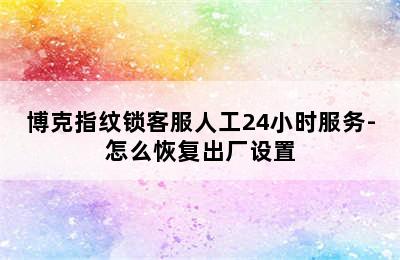 博克指纹锁客服人工24小时服务-怎么恢复出厂设置